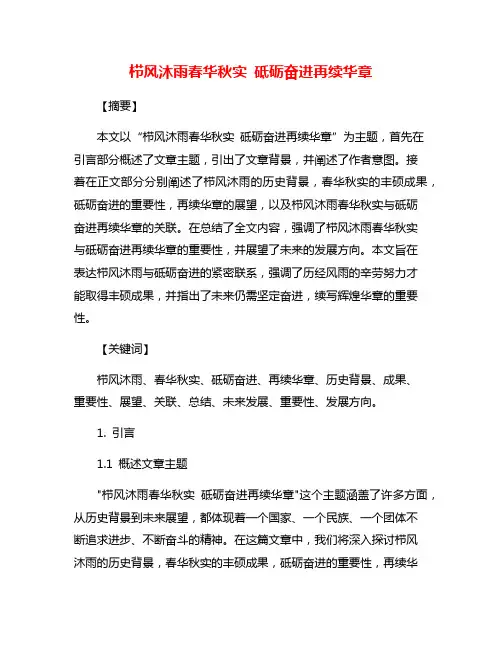 栉风沐雨春华秋实 砥砺奋进再续华章

【摘要】

本文以“栉风沐雨春华秋实 砥砺奋进再续华章”为主题，首先在引言部分概述了文章主题，引出了文章背景，并阐述了作者意图。接着在正文部分分别阐述了栉风沐雨的历史背景，春华秋实的丰硕成果，砥砺奋进的重要性，再续华章的展望，以及栉风沐雨春华秋实与砥砺奋进再续华章的关联。在总结了全文内容，强调了栉风沐雨春华秋实与砥砺奋进再续华章的重要性，并展望了未来的发展方向。本文旨在表达栉风沐雨与砥砺奋进的紧密联系，强调了历经风雨的辛劳努力才能取得丰硕成果，并指出了未来仍需坚定奋进，续写辉煌华章的重要性。

【关键词】

栉风沐雨、春华秋实、砥砺奋进、再续华章、历史背景、成果、重要性、展望、关联、总结、未来发展、重要性、发展方向。

1. 引言

1.1 概述文章主题

"栉风沐雨春华秋实 砥砺奋进再续华章"这个主题涵盖了许多方面，从历史背景到未来展望，都体现着一个国家、一个民族、一个团体不断追求进步、不断奋斗的精神。在这篇文章中，我们将深入探讨栉风沐雨的历史背景，春华秋实的丰硕成果，砥砺奋进的重要性，再续华